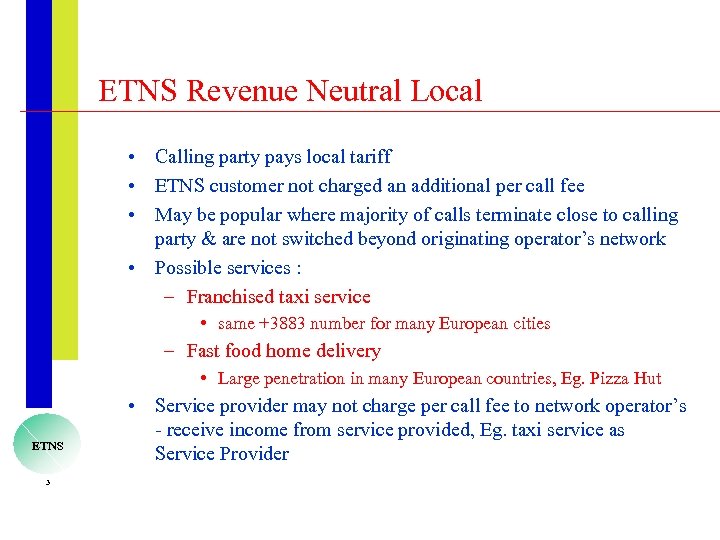 ETNS Revenue Neutral Local

• Calling party pays local tariff
• ETNS customer not charged an additional per call fee
• May be popular where majority of calls terminate close to calling party & are not switched beyond originating operator's network
• Possible services :
- Franchised taxi service
• same +3883 number for many European cities
- Fast food home delivery
• Large penetration in many European countries, Eg. Pizza Hut
• Service provider may not charge per call fee to network operator's - receive income from service provided, Eg. taxi service as Service Provider

ETNS

3